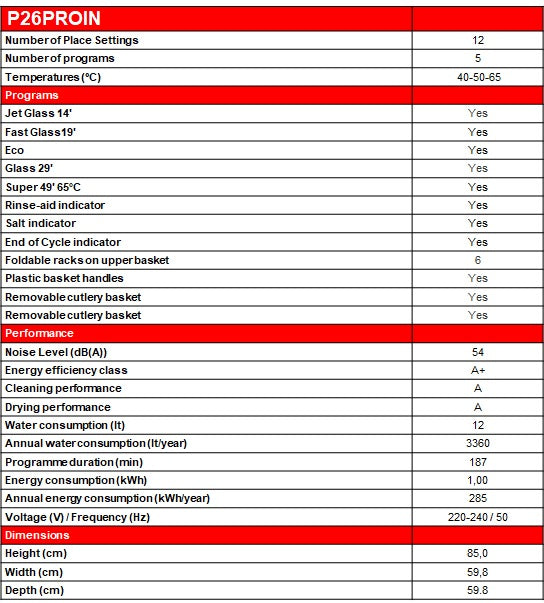 | P26PROIN | |
|---|---|
| Number of Place Settings | 12 |
| Number of programs | 5 |
| Temperatures (°C) | 40-50-65 |
| Programs | |
| Jet Glass 14' | Yes |
| Fast Glass19' | Yes |
| Eco | Yes |
| Glass 29' | Yes |
| Super 49' 65°C | Yes |
| Rinse-aid indicator | Yes |
| Salt indicator | Yes |
| End of Cycle indicator | Yes |
| Foldable racks on upper basket | 6 |
| Plastic basket handles | Yes |
| Removable cutlery basket | Yes |
| Removable cutlery basket | Yes |
| Performance | |
| Noise Level (dB(A)) | 54 |
| Energy efficiency class | A+ |
| Cleaning performance | A |
| Drying performance | A |
| Water consumption (lt) | 12 |
| Annual water consumption (lt/year) | 3360 |
| Programme duration (min) | 187 |
| Energy consumption (kWh) | 1,00 |
| Annual energy consumption (kWh/year) | 285 |
| Voltage (V) / Frequency (Hz) | 220-240 / 50 |
| Dimensions | |
| Height (cm) | 85,0 |
| Width (cm) | 59,8 |
| Depth (cm) | 59.8 |